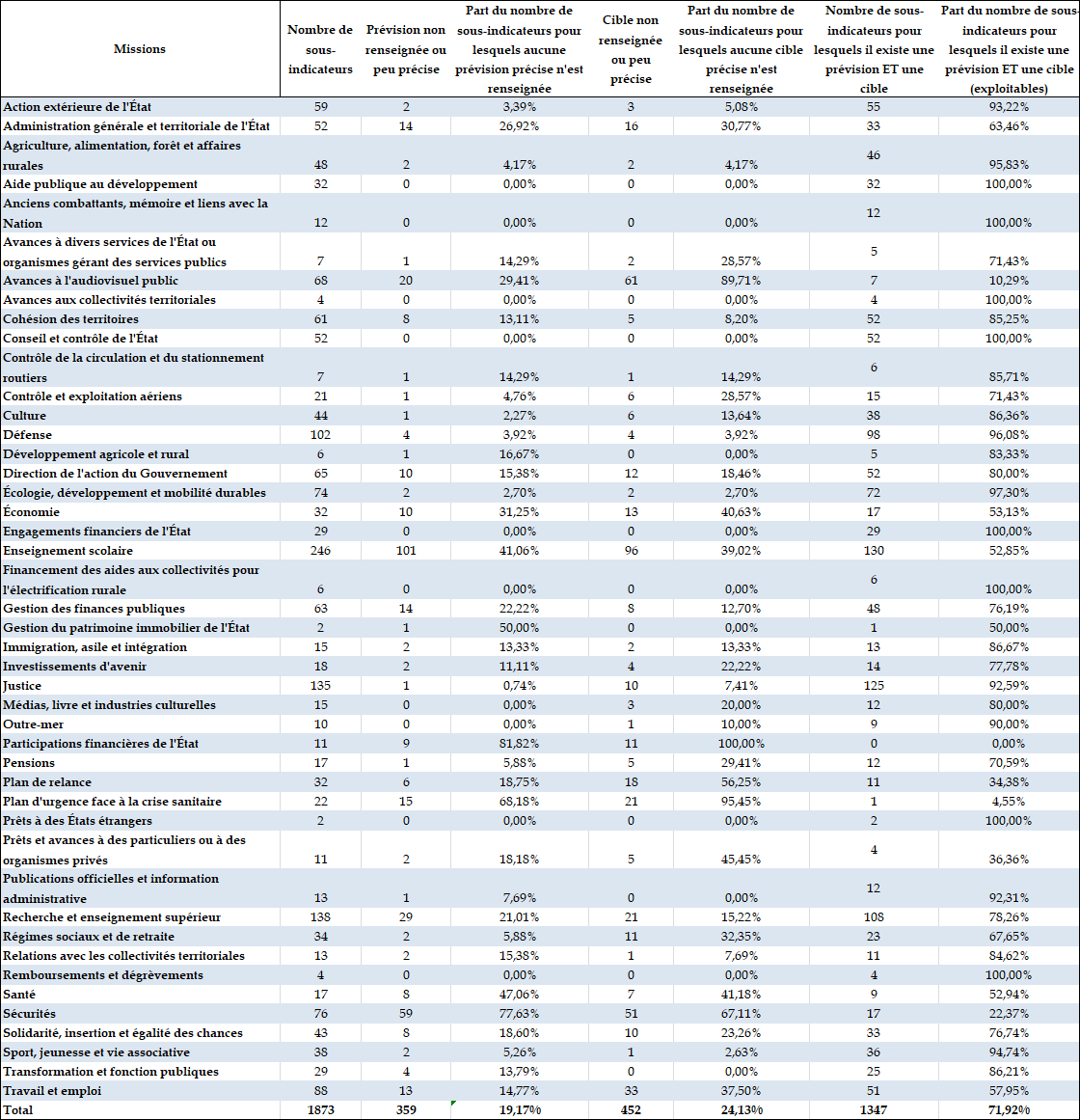 | Missions | Nombre de sous-indicateurs | Prévision non renseignée ou peu précise | Part du nombre de sous-indicateurs pour lesquels aucune prévision précise n'est renseignée | Cible non renseignée ou peu précise | Part du nombre de sous-indicateurs pour lesquels aucune cible précise n'est renseignée | Nombre de sous-indicateurs pour lesquels il existe une prévision ET une cible | Part du nombre de sous-indicateurs pour lesquels il existe une prévision ET une cible (exploitables) |
|---|---|---|---|---|---|---|---|
| Action extérieure de l'État | 59 | 2 | 3,39% | 3 | 5,08% | 55 | 93,22% |
| Administration générale et territoriale de l'État | 52 | 14 | 26,92% | 16 | 30,77% | 33 | 63,46% |
| Agriculture, alimentation, forêt et affaires rurales | 48 | 2 | 4,17% | 2 | 4,17% | 46 | 95,83% |
| Aide publique au développement | 32 | 0 | 0,00% | 0 | 0,00% | 32 | 100,00% |
| Anciens combattants, mémoire et liens avec la Nation | 12 | 0 | 0,00% | 0 | 0,00% | 12 | 100,00% |
| Avances à divers services de l'État ou organismes gérant des services publics | 7 | 1 | 14,29% | 2 | 28,57% | 5 | 71,43% |
| Avances à l'audiovisuel public | 68 | 20 | 29,41% | 61 | 89,71% | 7 | 10,29% |
| Avances aux collectivités territoriales | 4 | 0 | 0,00% | 0 | 0,00% | 4 | 100,00% |
| Cohésion des territoires | 61 | 8 | 13,11% | 5 | 8,20% | 52 | 85,25% |
| Conseil et contrôle de l'État | 52 | 0 | 0,00% | 0 | 0,00% | 52 | 100,00% |
| Contrôle de la circulation et du stationnement routiers | 7 | 1 | 14,29% | 1 | 14,29% | 6 | 85,71% |
| Contrôle et exploitation aériens | 21 | 1 | 4,76% | 6 | 28,57% | 15 | 71,43% |
| Culture | 44 | 1 | 2,27% | 6 | 13,64% | 38 | 86,36% |
| Défense | 102 | 4 | 3,92% | 4 | 3,92% | 98 | 96,08% |
| Développement agricole et rural | 6 | 1 | 16,67% | 0 | 0,00% | 5 | 83,33% |
| Direction de l'action du Gouvernement | 65 | 10 | 15,38% | 12 | 18,46% | 52 | 80,00% |
| Écologie, développement et mobilité durables | 74 | 2 | 2,70% | 2 | 2,70% | 72 | 97,30% |
| Économie | 32 | 10 | 31,25% | 13 | 40,63% | 17 | 53,13% |
| Engagements financiers de l'État | 29 | 0 | 0,00% | 0 | 0,00% | 29 | 100,00% |
| Enseignement scolaire | 246 | 101 | 41,06% | 96 | 39,02% | 130 | 52,85% |
| Financement des aides aux collectivités pour l'électrification rurale | 6 | 0 | 0,00% | 0 | 0,00% | 6 | 100,00% |
| Gestion des finances publiques | 63 | 14 | 22,22% | 8 | 12,70% | 48 | 76,19% |
| Gestion du patrimoine immobilier de l'État | 2 | 1 | 50,00% | 0 | 0,00% | 1 | 50,00% |
| Immigration, asile et intégration | 15 | 2 | 13,33% | 2 | 13,33% | 13 | 86,67% |
| Investissements d'avenir | 18 | 2 | 11,11% | 4 | 22,22% | 14 | 77,78% |
| Justice | 135 | 1 | 0,74% | 10 | 7,41% | 125 | 92,59% |
| Médias, livre et industries culturelles | 15 | 0 | 0,00% | 3 | 20,00% | 12 | 80,00% |
| Outre-mer | 10 | 0 | 0,00% | 1 | 10,00% | 9 | 90,00% |
| Participations financières de l'État | 11 | 9 | 81,82% | 11 | 100,00% | 0 | 0,00% |
| Pensions | 17 | 1 | 5,88% | 5 | 29,41% | 12 | 70,59% |
| Plan de relance | 32 | 6 | 18,75% | 18 | 56,25% | 11 | 34,38% |
| Plan d'urgence face à la crise sanitaire | 22 | 15 | 68,18% | 21 | 95,45% | 1 | 4,55% |
| Prêts à des États étrangers | 2 | 0 | 0,00% | 0 | 0,00% | 2 | 100,00% |
| Prêts et avances à des particuliers ou à des organismes privés | 11 | 2 | 18,18% | 5 | 45,45% | 4 | 36,36% |
| Publications officielles et information administrative | 13 | 1 | 7,69% | 0 | 0,00% | 12 | 92,31% |
| Recherche et enseignement supérieur | 138 | 29 | 21,01% | 21 | 15,22% | 108 | 78,26% |
| Régimes sociaux et de retraite | 34 | 2 | 5,88% | 11 | 32,35% | 23 | 67,65% |
| Relations avec les collectivités territoriales | 13 | 2 | 15,38% | 1 | 7,69% | 11 | 84,62% |
| Remboursements et dégrèvements | 4 | 0 | 0,00% | 0 | 0,00% | 4 | 100,00% |
| Santé | 17 | 8 | 47,06% | 7 | 41,18% | 9 | 52,94% |
| Sécurités | 76 | 59 | 77,63% | 51 | 67,11% | 17 | 22,37% |
| Solidarité, insertion et égalité des chances | 43 | 8 | 18,60% | 10 | 23,26% | 33 | 76,74% |
| Sport, jeunesse et vie associative | 38 | 2 | 5,26% | 1 | 2,63% | 36 | 94,74% |
| Transformation et fonction publiques | 29 | 4 | 13,79% | 0 | 0,00% | 25 | 86,21% |
| Travail et emploi | 88 | 13 | 14,77% | 33 | 37,50% | 51 | 57,95% |
| Total | 1873 | 359 | 19,17% | 452 | 24,13% | 1347 | 71,92% |